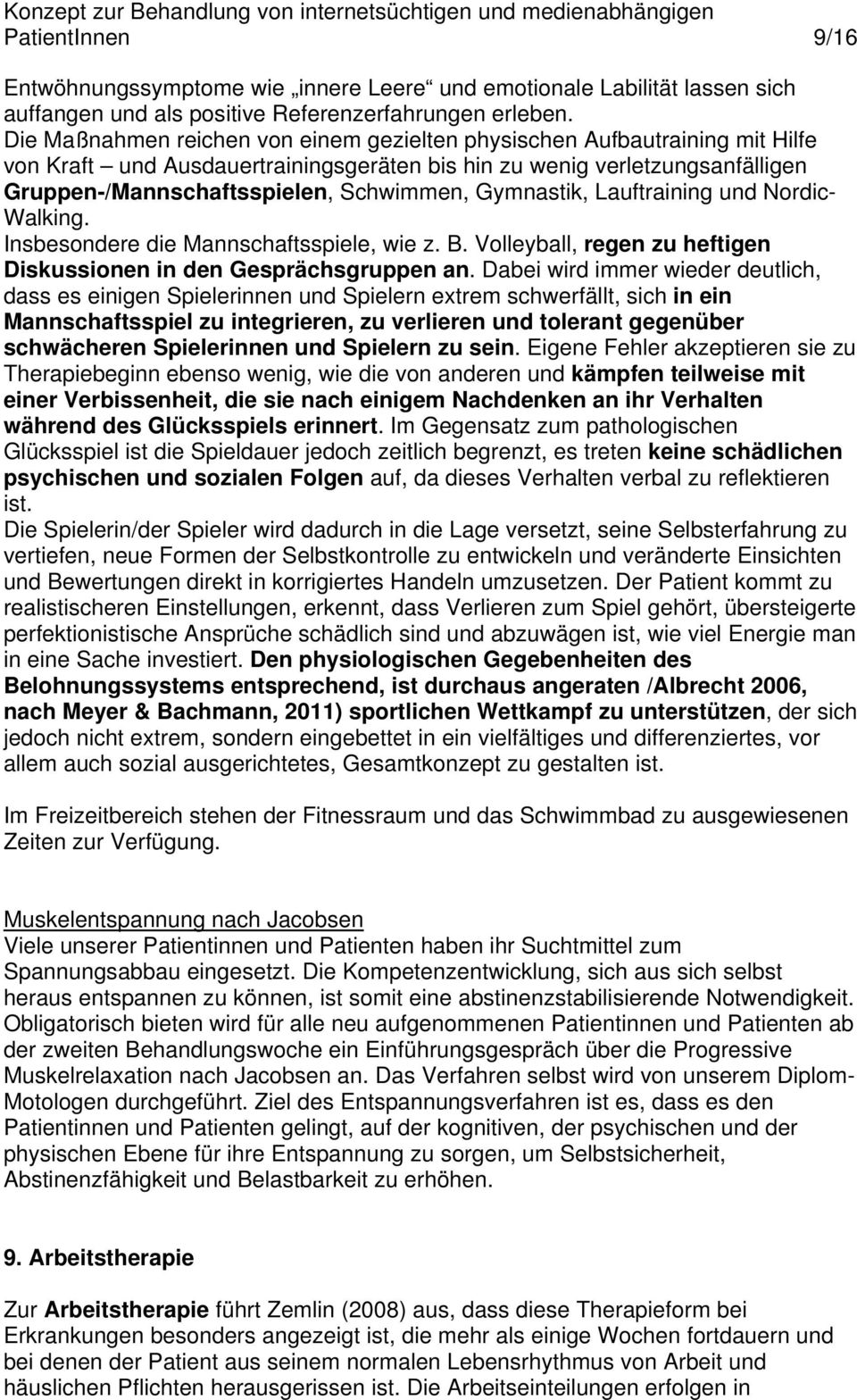 Konzept zur Behandlung von internetsüchtigen und medienabhängigen PatientInnen 9/16

Entwöhnungssymptome wie „innere Leere“ und emotionale Labilität lassen sich auffangen und als positive Referenzerfahrungen erleben.
Die Maßnahmen reichen von einem gezielten physischen Aufbautraining mit Hilfe von Kraft – und Ausdauertrainingsgeräten bis hin zu wenig verletzungsanfälligen Gruppen-/Mannschaftsspielen, Schwimmen, Gymnastik, Lauftraining und Nordic-Walking.
Insbesondere die Mannschaftsspiele, wie z. B. Volleyball, regen zu heftigen Diskussionen in den Gesprächsgruppen an. Dabei wird immer wieder deutlich, dass es einigen Spielerinnen und Spielern extrem schwerfällt, sich in ein Mannschaftsspiel zu integrieren, zu verlieren und tolerant gegenüber schwächeren Spielerinnen und Spielern zu sein. Eigene Fehler akzeptieren sie zu Therapiebeginn ebenso wenig, wie die von anderen und kämpfen teilweise mit einer Verbissenheit, die sie nach einigem Nachdenken an ihr Verhalten während des Glücksspiels erinnert. Im Gegensatz zum pathologischen Glücksspiel ist die Spieldauer jedoch zeitlich begrenzt, es treten keine schädlichen psychischen und sozialen Folgen auf, da dieses Verhalten verbal zu reflektieren ist.
Die Spielerin/der Spieler wird dadurch in die Lage versetzt, seine Selbsterfahrung zu vertiefen, neue Formen der Selbstkontrolle zu entwickeln und veränderte Einsichten und Bewertungen direkt in korrigiertes Handeln umzusetzen. Der Patient kommt zu realistischeren Einstellungen, erkennt, dass Verlieren zum Spiel gehört, übersteigerte perfektionistische Ansprüche schädlich sind und abzuwägen ist, wie viel Energie man in eine Sache investiert. Den physiologischen Gegebenheiten des Belohnungssystems entsprechend, ist durchaus angeraten /Albrecht 2006, nach Meyer & Bachmann, 2011) sportlichen Wettkampf zu unterstützen, der sich jedoch nicht extrem, sondern eingebettet in ein vielfältiges und differenziertes, vor allem auch sozial ausgerichtetes, Gesamtkonzept zu gestalten ist.

Im Freizeitbereich stehen der Fitnessraum und das Schwimmbad zu ausgewiesenen Zeiten zur Verfügung.

Muskelentspannung nach Jacobsen
Viele unserer Patientinnen und Patienten haben ihr Suchtmittel zum Spannungsabbau eingesetzt. Die Kompetenzentwicklung, sich aus sich selbst heraus entspannen zu können, ist somit eine abstinenzstabilisierende Notwendigkeit. Obligatorisch bieten wird für alle neu aufgenommenen Patientinnen und Patienten ab der zweiten Behandlungswoche ein Einführungsgespräch über die Progressive Muskelrelaxation nach Jacobsen an. Das Verfahren selbst wird von unserem Diplom-Motologen durchgeführt. Ziel des Entspannungsverfahren ist es, dass es den Patientinnen und Patienten gelingt, auf der kognitiven, der psychischen und der physischen Ebene für ihre Entspannung zu sorgen, um Selbstsicherheit, Abstinenzfähigkeit und Belastbarkeit zu erhöhen.

9. Arbeitstherapie

Zur Arbeitstherapie führt Zemlin (2008) aus, dass diese Therapieform bei Erkrankungen besonders angezeigt ist, die mehr als einige Wochen fortdauern und bei denen der Patient aus seinem normalen Lebensrhythmus von Arbeit und häuslichen Pflichten herausgerissen ist. Die Arbeitseinteilungen erfolgen in